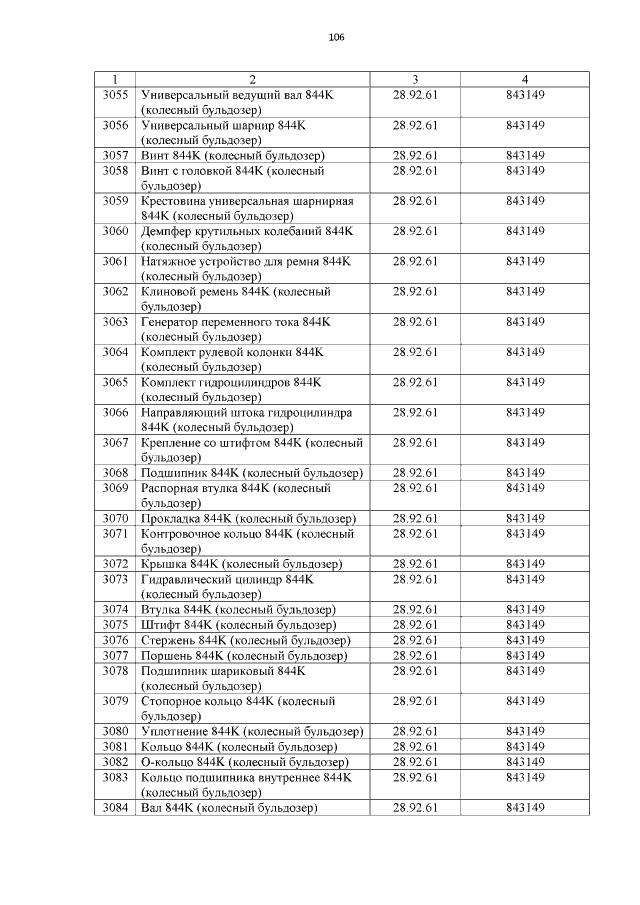 106

| 1 | 2 | 3 | 4 |
|---|---|---|---|
| 3055 | Универсальный ведущий вал 844K (колесный бульдозер) | 28.92.61 | 843149 |
| 3056 | Универсальный шарнир 844K (колесный бульдозер) | 28.92.61 | 843149 |
| 3057 | Винт 844K (колесный бульдозер) | 28.92.61 | 843149 |
| 3058 | Винт с головкой 844K (колесный бульдозер) | 28.92.61 | 843149 |
| 3059 | Крестовина универсальная шарнирная 844K (колесный бульдозер) | 28.92.61 | 843149 |
| 3060 | Демпфер крутильных колебаний 844K (колесный бульдозер) | 28.92.61 | 843149 |
| 3061 | Натяжное устройство для ремня 844K (колесный бульдозер) | 28.92.61 | 843149 |
| 3062 | Клиновой ремень 844K (колесный бульдозер) | 28.92.61 | 843149 |
| 3063 | Генератор переменного тока 844K (колесный бульдозер) | 28.92.61 | 843149 |
| 3064 | Комплект рулевой колонки 844K (колесный бульдозер) | 28.92.61 | 843149 |
| 3065 | Комплект гидроцилиндров 844K (колесный бульдозер) | 28.92.61 | 843149 |
| 3066 | Направляющий штока гидроцилиндра 844K (колесный бульдозер) | 28.92.61 | 843149 |
| 3067 | Крепление со штифтом 844K (колесный бульдозер) | 28.92.61 | 843149 |
| 3068 | Подшипник 844K (колесный бульдозер) | 28.92.61 | 843149 |
| 3069 | Распорная втулка 844K (колесный бульдозер) | 28.92.61 | 843149 |
| 3070 | Прокладка 844K (колесный бульдозер) | 28.92.61 | 843149 |
| 3071 | Контровочное кольцо 844K (колесный бульдозер) | 28.92.61 | 843149 |
| 3072 | Крышка 844K (колесный бульдозер) | 28.92.61 | 843149 |
| 3073 | Гидравлический цилиндр 844K (колесный бульдозер) | 28.92.61 | 843149 |
| 3074 | Втулка 844K (колесный бульдозер) | 28.92.61 | 843149 |
| 3075 | Штифт 844K (колесный бульдозер) | 28.92.61 | 843149 |
| 3076 | Стержень 844K (колесный бульдозер) | 28.92.61 | 843149 |
| 3077 | Поршень 844K (колесный бульдозер) | 28.92.61 | 843149 |
| 3078 | Подшипник шариковый 844K (колесный бульдозер) | 28.92.61 | 843149 |
| 3079 | Стопорное кольцо 844K (колесный бульдозер) | 28.92.61 | 843149 |
| 3080 | Уплотнение 844K (колесный бульдозер) | 28.92.61 | 843149 |
| 3081 | Кольцо 844K (колесный бульдозер) | 28.92.61 | 843149 |
| 3082 | О-кольцо 844K (колесный бульдозер) | 28.92.61 | 843149 |
| 3083 | Кольцо подшипника внутреннее 844K (колесный бульдозер) | 28.92.61 | 843149 |
| 3084 | Вал 844K (колесный бульдозер) | 28.92.61 | 843149 |